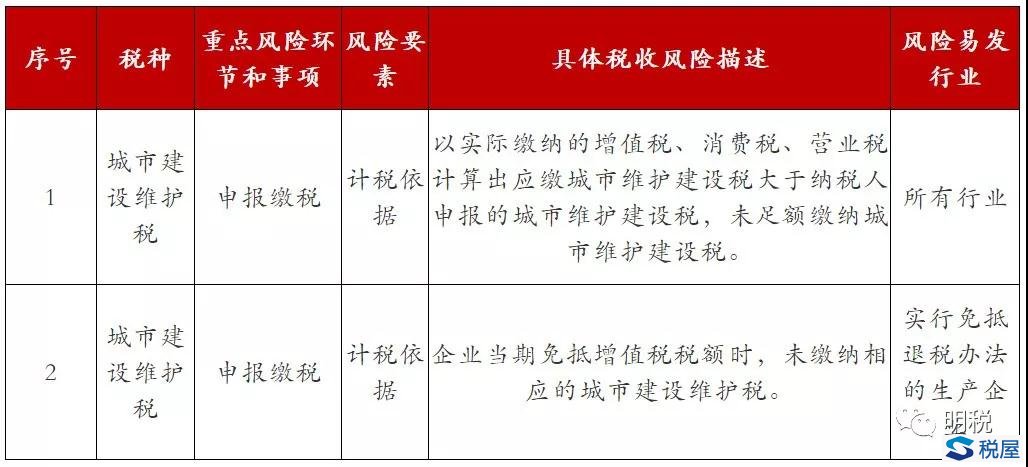 | 序号 | 税种 | 重点风险环节和事项 | 风险要素 | 具体税收风险描述 | 风险易发行业 |
|---|---|---|---|---|---|
| 1 | 城市建设维护税 | 申报缴税 | 计税依据 | 以实际缴纳的增值税、消费税、营业税计算出应缴城市维护建设税大于纳税人申报的城市维护建设税，未足额缴纳城市维护建设税。 | 所有行业 |
| 2 | 城市建设维护税 | 申报缴税 | 计税依据 | 企业当期免抵增值税税额时，未缴纳相应的城市建设维护税。 | 实行免抵退税办法的生产企 |

明税
税屋